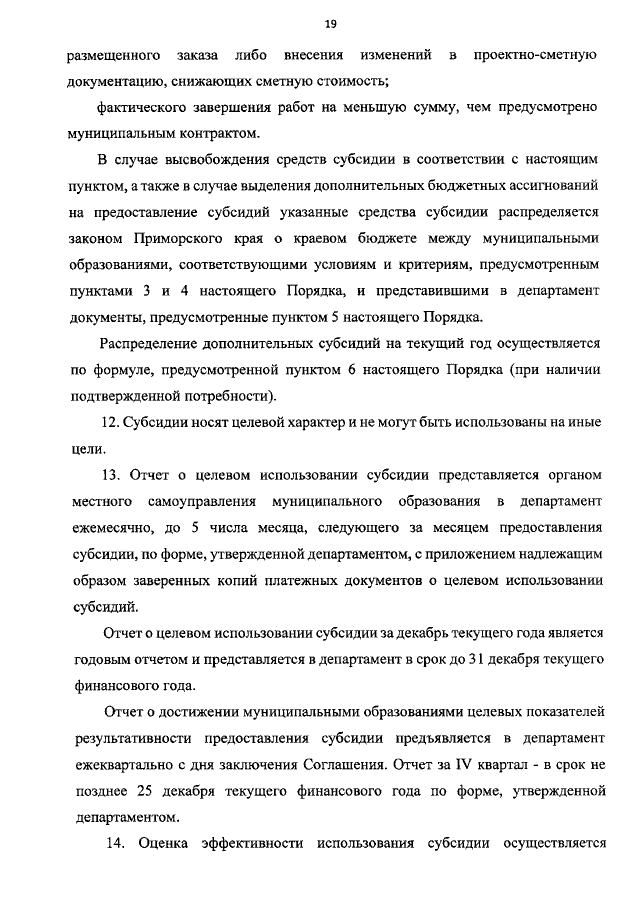 19

размещенного заказа либо внесения изменений в проектно-сметную документацию, снижающих сметную стоимость;

фактического завершения работ на меньшую сумму, чем предусмотрено муниципальным контрактом.

В случае высвобождения средств субсидии в соответствии с настоящим пунктом, а также в случае выделения дополнительных бюджетных ассигнований на предоставление субсидий указанные средства субсидии распределяется законом Приморского края о краевом бюджете между муниципальными образованиями, соответствующими условиям и критериям, предусмотренным пунктами 3 и 4 настоящего Порядка, и представившими в департамент документы, предусмотренные пунктом 5 настоящего Порядка.

Распределение дополнительных субсидий на текущий год осуществляется по формуле, предусмотренной пунктом 6 настоящего Порядка (при наличии подтвержденной потребности).

12. Субсидии носят целевой характер и не могут быть использованы на иные цели.

13. Отчет о целевом использовании субсидии представляется органом местного самоуправления муниципального образования в департамент ежемесячно, до 5 числа месяца, следующего за месяцем предоставления субсидии, по форме, утвержденной департаментом, с приложением надлежащим образом заверенных копий платежных документов о целевом использовании субсидий.

Отчет о целевом использовании субсидии за декабрь текущего года является годовым отчетом и представляется в департамент в срок до 31 декабря текущего финансового года.

Отчет о достижении муниципальными образованиями целевых показателей результативности предоставления субсидии предъявляется в департамент ежеквартально с дня заключения Соглашения. Отчет за IV квартал - в срок не позднее 25 декабря текущего финансового года по форме, утвержденной департаментом.

14. Оценка эффективности использования субсидии осуществляется